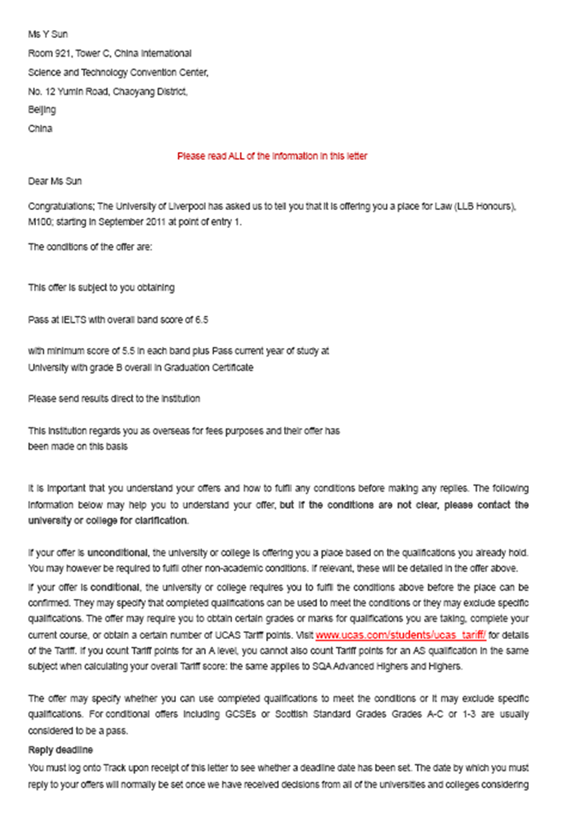 Ms Y Sun
Room 921, Tower C, China International
Science and Technology Convention Center,
No. 12 Yumin Road, Chaoyang District,
Beijing
China

Please read ALL of the information in this letter

Dear Ms Sun

Congratulations; The University of Liverpool has asked us to tell you that it is offering you a place for Law (LLB Honours), M100; starting in September 2011 at point of entry 1.

The conditions of the offer are:

This offer is subject to you obtaining

Pass at IELTS with overall band score of 6.5

with minimum score of 5.5 in each band plus Pass current year of study at University with grade B overall in Graduation Certificate

Please send results direct to the institution

This institution regards you as overseas for fees purposes and their offer has been made on this basis

It is important that you understand your offers and how to fulfil any conditions before making any replies. The following information below may help you to understand your offer, but if the conditions are not clear, please contact the university or college for clarification.

If your offer is unconditional, the university or college is offering you a place based on the qualifications you already hold. You may however be required to fulfil other non-academic conditions. If relevant, these will be detailed in the offer above.
If your offer is conditional, the university or college requires you to fulfil the conditions above before the place can be confirmed. They may specify that completed qualifications can be used to meet the conditions or they may exclude specific qualifications. The offer may require you to obtain certain grades or marks for qualifications you are taking, complete your current course, or obtain a certain number of UCAS Tariff points. Visit www.ucas.com/students/ucas_tariff/ for details of the Tariff. If you count Tariff points for an A level, you cannot also count Tariff points for an AS qualification in the same subject when calculating your overall Tariff score: the same applies to SQA Advanced Highers and Highers.

The offer may specify whether you can use completed qualifications to meet the conditions or it may exclude specific qualifications. For conditional offers including GCSEs or Scottish Standard Grades Grades A-C or 1-3 are usually considered to be a pass.
Reply deadline
You must log onto Track upon receipt of this letter to see whether a deadline date has been set. The date by which you must reply to your offers will normally be set once we have received decisions from all of the universities and colleges considering